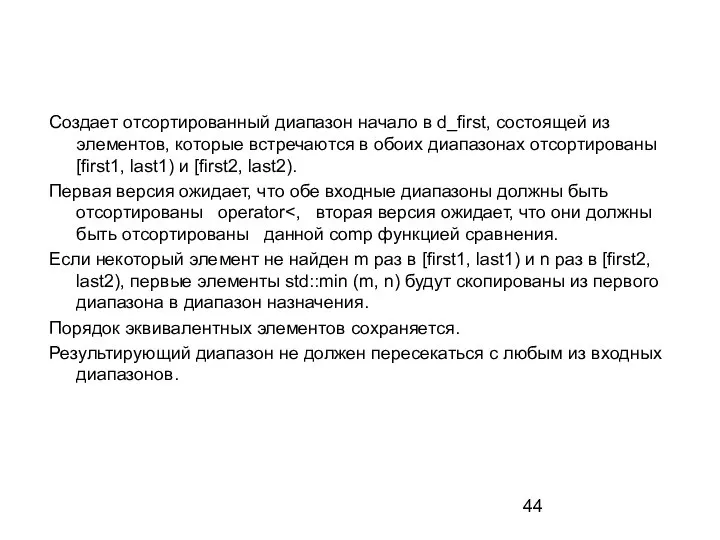 Создает отсортированный диапазон начало в d_first, состоящей из элементов, которые встречаются в обоих диапазонах отсортированы [first1, last1) и [first2, last2).

Первая версия ожидает, что обе входные диапазоны должны быть отсортированы operator<, вторая версия ожидает, что они должны быть отсортированы данной comp функцией сравнения.

Если некоторый элемент не найден m раз в [first1, last1) и n раз в [first2, last2), первые элементы std::min (m, n) будут скопированы из первого диапазона в диапазон назначения.

Порядок эквивалентных элементов сохраняется.

Результирующий диапазон не должен пересекаться с любым из входных диапазонов.

44